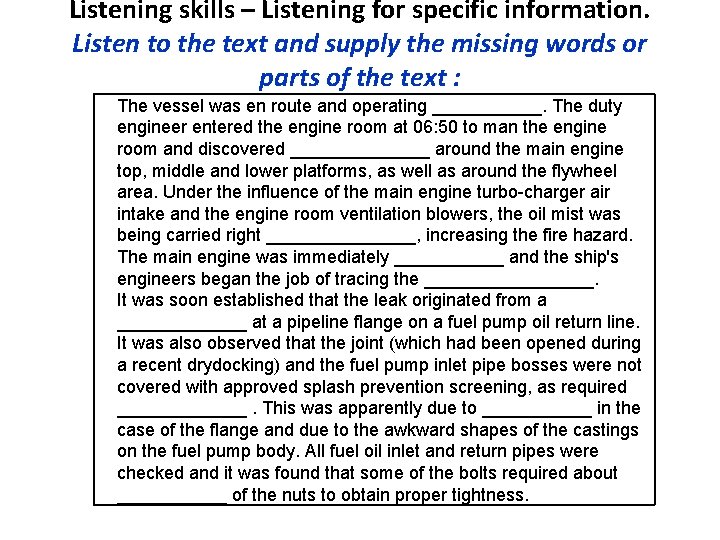 Listening skills – Listening for specific information.
Listen to the text and supply the missing words or parts of the text :

The vessel was en route and operating ___________. The duty engineer entered the engine room at 06:50 to man the engine room and discovered ______________ around the main engine top, middle and lower platforms, as well as around the flywheel area. Under the influence of the main engine turbo-charger air intake and the engine room ventilation blowers, the oil mist was being carried right _______________, increasing the fire hazard. The main engine was immediately ___________ and the ship's engineers began the job of tracing the _________________. It was soon established that the leak originated from a _____________ at a pipeline flange on a fuel pump oil return line. It was also observed that the joint (which had been opened during a recent drydocking) and the fuel pump inlet pipe bosses were not covered with approved splash prevention screening, as required _____________ . This was apparently due to ___________ in the case of the flange and due to the awkward shapes of the castings on the fuel pump body. All fuel oil inlet and return pipes were checked and it was found that some of the bolts required about ___________ of the nuts to obtain proper tightness.